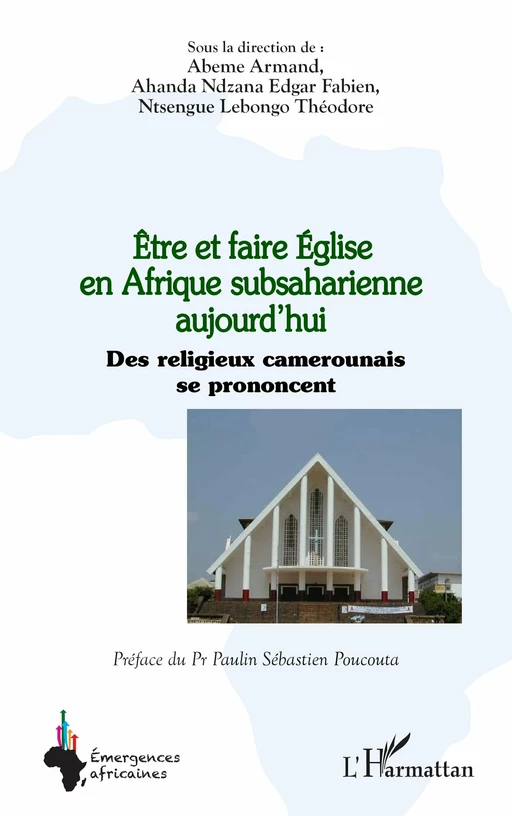 Sous la direction de :
Abeme Armand,
Ahanda Ndzana Edgar Fabien,
Ntsengue Lebongo Théodore

Être et faire Église en Afrique subsaharienne aujourd'hui

Des religieux camerounais se prononcent

Préface du Pr Paulin Sébastien Poucouta

Émergences africaines

L'Harmattan